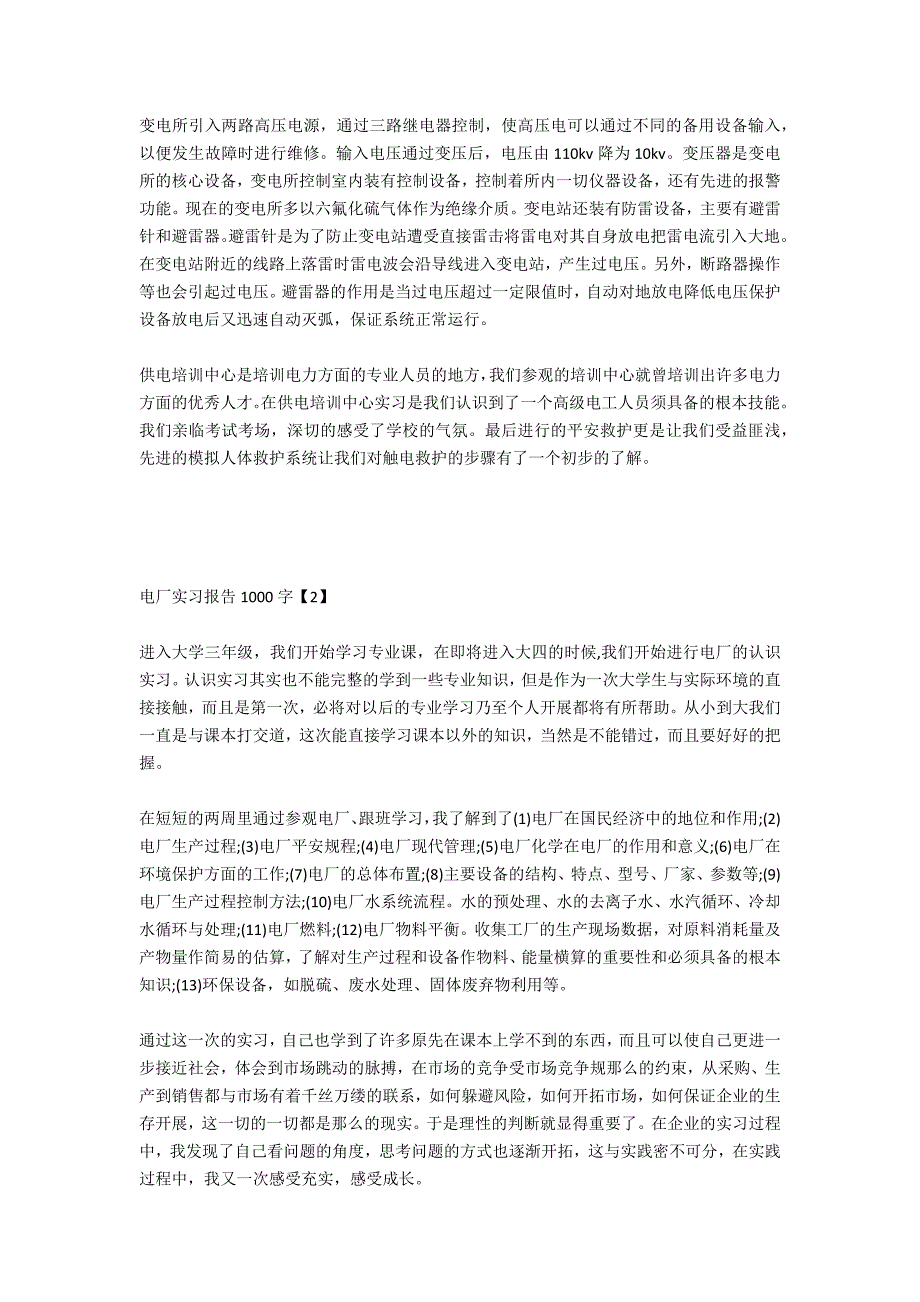 变电所引入两路高压电源，通过三路继电器控制，使高压电可以通过不同的备用设备输入，以便发生故障时进行维修。输入电压通过变压后，电压由 110kv 降为 10kv。变压器是变电所的核心设备，变电所控制室内装有控制设备，控制着所内一切仪器设备，还有先进的报警功能。现在的变电所多以六氟化硫气体作为绝缘介质。变电站还装有防雷设备，主要有避雷针和避雷器。避雷针是为了防止变电站遭受直接雷击将雷电对其自身放电把雷电流引入大地。在变电站附近的线路上落雷时雷电波会沿导线进入变电站，产生过电压。另外，断路器操作等也会引起过电压。避雷器的作用是当过电压超过一定限值时，自动对地放电降低电压保护设备放电后又迅速自动灭弧，保证系统正常运行。

供电培训中心是培训电力方面的专业人员的地方，我们参观的培训中心就曾培训出许多电力方面的优秀人才。在供电培训中心实习是我们认识到了一个高级电工人员须具备的根本技能。我们亲临考试考场，深切的感受了学校的气氛。最后进行的平安救护更是让我们受益匪浅，先进的模拟人体救护系统让我们对触电救护的步骤有了一个初步的了解。

电厂实习报告 1000 字【2】

进入大学三年级，我们开始学习专业课，在即将进入大四的时候,我们开始进行电厂的认识实习。认识实习其实也不能完整的学到一些专业知识，但是作为一次大学生与实际环境的直接接触，而且是第一次，必将对以后的专业学习乃至个人开展都将有所帮助。从小到大我们一直是与课本打交道，这次能直接学习课本以外的知识，当然是不能错过，而且要好好的把握。

在短短的两周里通过参观电厂、跟班学习，我了解到了(1)电厂在国民经济中的地位和作用;(2)电厂生产过程;(3)电厂平安规程;(4)电厂现代管理;(5)电厂化学在电厂的作用和意义;(6)电厂在环境保护方面的工作;(7)电厂的总体布置;(8)主要设备的结构、特点、型号、厂家、参数等;(9)电厂生产过程控制方法;(10)电厂水系统流程。水的预处理、水的去离子水、水汽循环、冷却水循环与处理;(11)电厂燃料;(12)电厂物料平衡。收集工厂的生产现场数据，对原料消耗量及产物量作简易的估算，了解对生产过程和设备作物料、能量横算的重要性和必须具备的根本知识;(13)环保设备，如脱硫、废水处理、固体废弃物利用等。

通过这一次的实习，自己也学到了许多原先在课本上学不到的东西，而且可以使自己更进一步接近社会，体会到市场跳动的脉搏，在市场的竞争受市场竞争规那么的约束，从采购、生产到销售都与市场有着千丝万缕的联系，如何躲避风险，如何开拓市场，如何保证企业的生存开展，这一切的一切都是那么的现实。于是理性的判断就显得重要了。在企业的实习过程中，我发现了自己看问题的角度，思考问题的方式也逐渐开拓，这与实践密不可分，在实践过程中，我又一次感受充实，感受成长。